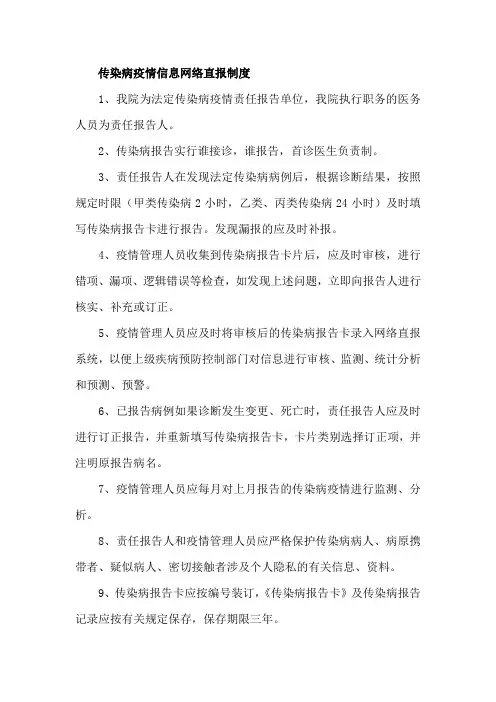 传染病疫情信息网络直报制度

1、我院为法定传染病疫情责任报告单位，我院执行职务的医务人员为责任报告人。

2、传染病报告实行谁接诊，谁报告，首诊医生负责制。

3、责任报告人在发现法定传染病病例后，根据诊断结果，按照规定时限（甲类传染病 2 小时，乙类、丙类传染病 24 小时）及时填写传染病报告卡进行报告。发现漏报的应及时补报。

4、疫情管理人员收集到传染病报告卡片后，应及时审核，进行错项、漏项、逻辑错误等检查，如发现上述问题，立即向报告人进行核实、补充或订正。

5、疫情管理人员应及时将审核后的传染病报告卡录入网络直报系统，以便上级疾病预防控制部门对信息进行审核、监测、统计分析和预测、预警。

6、已报告病例如果诊断发生变更、死亡时，责任报告人应及时进行订正报告，并重新填写传染病报告卡，卡片类别选择订正项，并注明原报告病名。

7、疫情管理人员应每月对上月报告的传染病疫情进行监测、分析。

8、责任报告人和疫情管理人员应严格保护传染病病人、病原携带者、疑似病人、密切接触者涉及个人隐私的有关信息、资料。

9、传染病报告卡应按编号装订，《传染病报告卡》及传染病报告记录应按有关规定保存，保存期限三年。